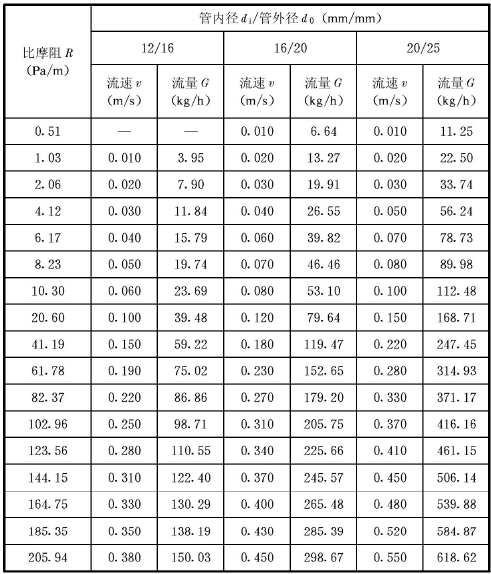 | 比摩阻 $R$ (Pa/m) | 管内径 $d_i$/管外径 $d_0$ (mm/mm) | | | | | |
|---|---|---|---|---|---|---|
| | 12/16 | | 16/20 | | 20/25 | |
| | 流速 $v$ (m/s) | 流量 $G$ (kg/h) | 流速 $v$ (m/s) | 流量 $G$ (kg/h) | 流速 $v$ (m/s) | 流量 $G$ (kg/h) |
| 0.51 | — | — | 0.010 | 6.64 | 0.010 | 11.25 |
| 1.03 | 0.010 | 3.95 | 0.020 | 13.27 | 0.020 | 22.50 |
| 2.06 | 0.020 | 7.90 | 0.030 | 19.91 | 0.030 | 33.74 |
| 4.12 | 0.030 | 11.84 | 0.040 | 26.55 | 0.050 | 56.24 |
| 6.17 | 0.040 | 15.79 | 0.060 | 39.82 | 0.070 | 78.73 |
| 8.23 | 0.050 | 19.74 | 0.070 | 46.46 | 0.080 | 89.98 |
| 10.30 | 0.060 | 23.69 | 0.080 | 53.10 | 0.100 | 112.48 |
| 20.60 | 0.100 | 39.48 | 0.120 | 79.64 | 0.150 | 168.71 |
| 41.19 | 0.150 | 59.22 | 0.180 | 119.47 | 0.220 | 247.45 |
| 61.78 | 0.190 | 75.02 | 0.230 | 152.65 | 0.280 | 314.93 |
| 82.37 | 0.220 | 86.86 | 0.270 | 179.20 | 0.330 | 371.17 |
| 102.96 | 0.250 | 98.71 | 0.310 | 205.75 | 0.370 | 416.16 |
| 123.56 | 0.280 | 110.55 | 0.340 | 225.66 | 0.410 | 461.15 |
| 144.15 | 0.310 | 122.40 | 0.370 | 245.57 | 0.450 | 506.14 |
| 164.75 | 0.330 | 130.29 | 0.400 | 265.48 | 0.480 | 539.88 |
| 185.35 | 0.350 | 138.19 | 0.430 | 285.39 | 0.520 | 584.87 |
| 205.94 | 0.380 | 150.03 | 0.450 | 298.67 | 0.550 | 618.62 |